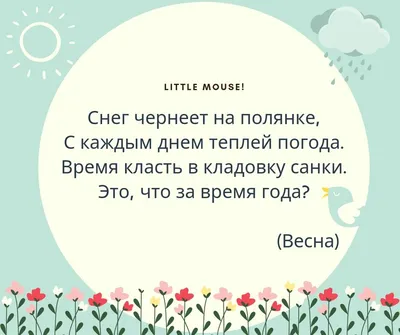 LITTLE MOUSE!

Снег чернеет на полянке,
С каждым днем теплей погода.
Время класть в кладовку санки.
Это, что за время года?

(Весна)